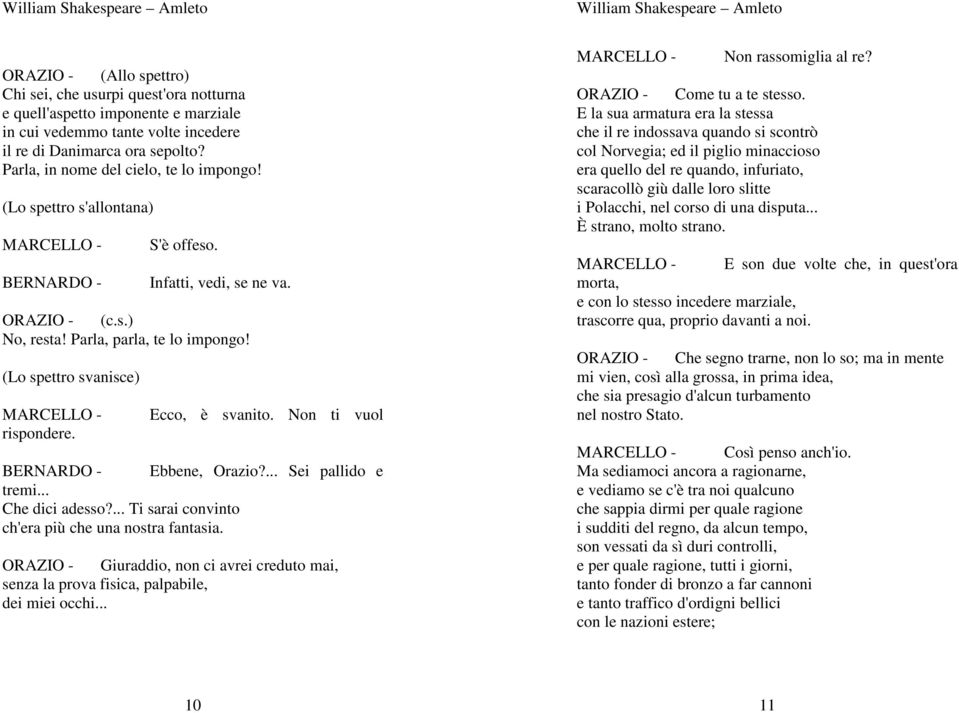 William Shakespeare – Amleto

ORAZIO - (Allo spettro)
Chi sei, che usurpi quest'ora notturna
e quell'aspetto imponente e marziale
in cui vedemmo tante volte incedere
il re di Danimarca ora sepolto?
Parla, in nome del cielo, te lo impongo!

(Lo spettro s'allontana)

MARCELLO - S'è offeso.

BERNARDO - Infatti, vedi, se ne va.

ORAZIO - (c.s.)
No, resta! Parla, parla, te lo impongo!

(Lo spettro svanisce)

MARCELLO - Ecco, è svanito. Non ti vuol rispondere.

BERNARDO - Ebbene, Orazio?... Sei pallido e tremi...
Che dici adesso?... Ti sarai convinto
ch'era più che una nostra fantasia.

ORAZIO - Giuraddio, non ci avrei creduto mai,
senza la prova fisica, palpabile,
dei miei occhi...

10

William Shakespeare – Amleto

MARCELLO - Non rassomiglia al re?

ORAZIO - Come tu a te stesso.
E la sua armatura era la stessa
che il re indossava quando si scontrò
col Norvegia; ed il piglio minaccioso
era quello del re quando, infuriato,
scaracollò giù dalle loro slitte
i Polacchi, nel corso di una disputa...
È strano, molto strano.

MARCELLO - E son due volte che, in quest'ora morta,
e con lo stesso incedere marziale,
trascorre qua, proprio davanti a noi.

ORAZIO - Che segno trarne, non lo so; ma in mente
mi vien, così alla grossa, in prima idea,
che sia presagio d'alcun turbamento
nel nostro Stato.

MARCELLO - Così penso anch'io.
Ma sediamoci ancora a ragionarne,
e vediamo se c'è tra noi qualcuno
che sappia dirmi per quale ragione
i sudditi del regno, da alcun tempo,
son vessati da sì duri controlli,
e per quale ragione, tutti i giorni,
tanto fonder di bronzo a far cannoni
e tanto traffico d'ordigni bellici
con le nazioni estere;

11